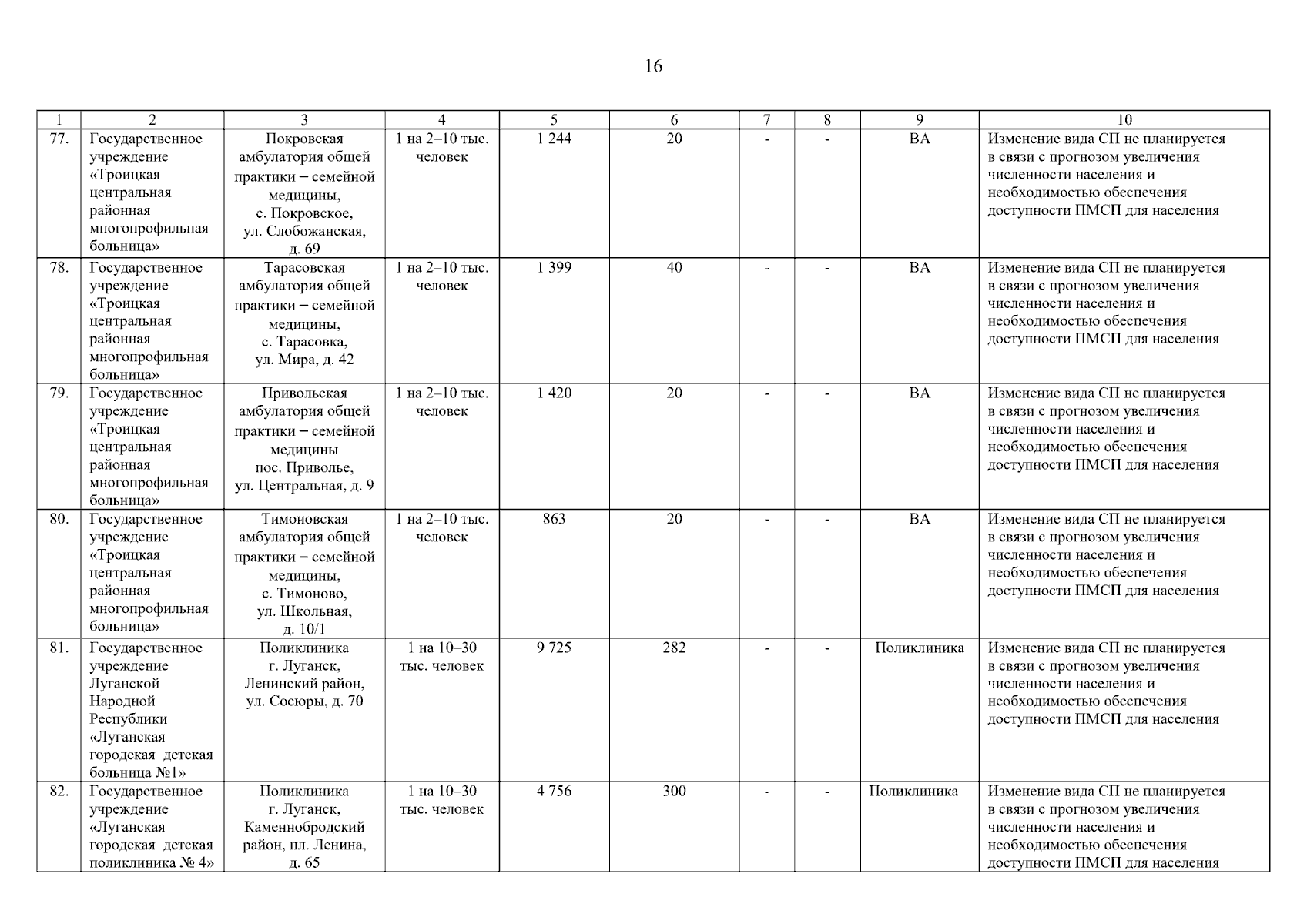 16

| 1 | 2 | 3 | 4 | 5 | 6 | 7 | 8 | 9 | 10 |
|---|---|---|---|---|---|---|---|---|---|
| 77. | Государственное учреждение «Троицкая центральная районная многопрофильная больница» | Покровская амбулатория общей практики – семейной медицины, с. Покровское, ул. Слобожанская, д. 69 | 1 на 2–10 тыс. человек | 1 244 | 20 | - | - | ВА | Изменение вида СП не планируется в связи с прогнозом увеличения численности населения и необходимостью обеспечения доступности ПМСП для населения |
| 78. | Государственное учреждение «Троицкая центральная районная многопрофильная больница» | Тарасовская амбулатория общей практики – семейной медицины, с. Тарасовка, ул. Мира, д. 42 | 1 на 2–10 тыс. человек | 1 399 | 40 | - | - | ВА | Изменение вида СП не планируется в связи с прогнозом увеличения численности населения и необходимостью обеспечения доступности ПМСП для населения |
| 79. | Государственное учреждение «Троицкая центральная районная многопрофильная больница» | Привольская амбулатория общей практики – семейной медицины пос. Приволье, ул. Центральная, д. 9 | 1 на 2–10 тыс. человек | 1 420 | 20 | - | - | ВА | Изменение вида СП не планируется в связи с прогнозом увеличения численности населения и необходимостью обеспечения доступности ПМСП для населения |
| 80. | Государственное учреждение «Троицкая центральная районная многопрофильная больница» | Тимоновская амбулатория общей практики – семейной медицины, с. Тимоново, ул. Школьная, д. 10/1 | 1 на 2–10 тыс. человек | 863 | 20 | - | - | ВА | Изменение вида СП не планируется в связи с прогнозом увеличения численности населения и необходимостью обеспечения доступности ПМСП для населения |
| 81. | Государственное учреждение Луганской Народной Республики «Луганская городская детская больница №1» | Поликлиника г. Луганск, Ленинский район, ул. Сосюры, д. 70 | 1 на 10–30 тыс. человек | 9 725 | 282 | - | - | Поликлиника | Изменение вида СП не планируется в связи с прогнозом увеличения численности населения и необходимостью обеспечения доступности ПМСП для населения |
| 82. | Государственное учреждение «Луганская городская детская поликлиника № 4» | Поликлиника г. Луганск, Каменнобродский район, пл. Ленина, д. 65 | 1 на 10–30 тыс. человек | 4 756 | 300 | - | - | Поликлиника | Изменение вида СП не планируется в связи с прогнозом увеличения численности населения и необходимостью обеспечения доступности ПМСП для населения |